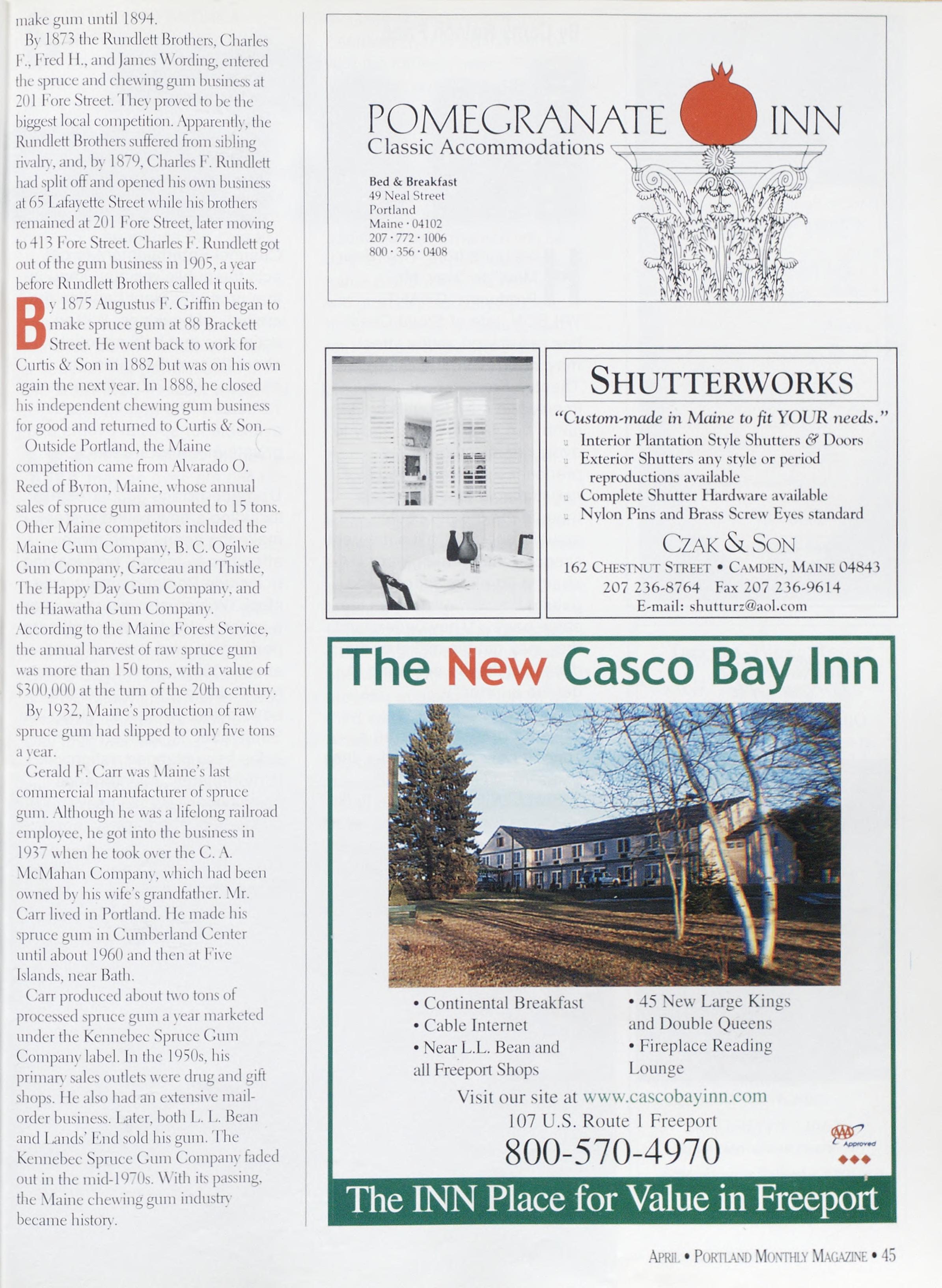 make gum until 1894.

By 1873 the Rundlett Brothers, Charles F., Fred H., and James Wording, entered the spruce and chewing gum business at 201 Fore Street. They proved to be the biggest local competition. Apparently, the Rundlett Brothers suffered from sibling rivalry, and, by 1879, Charles F. Rundlett had split off and opened his own business at 65 Lafayette Street while his brothers remained at 201 Fore Street, later moving to 413 Fore Street. Charles F. Rundlett got out of the gum business in 1905, a year before Rundlett Brothers called it quits.

By 1875 Augustus F. Griffin began to make spruce gum at 88 Brackett Street. He went back to work for Curtis & Son in 1882 but was on his own again the next year. In 1888, he closed his independent chewing gum business for good and returned to Curtis & Son.

Outside Portland, the Maine competition came from Alvarado O. Reed of Byron, Maine, whose annual sales of spruce gum amounted to 15 tons. Other Maine competitors included the Maine Gum Company, B. C. Ogilvie Gum Company, Garceau and Thistle, The Happy Day Gum Company, and the Hiawatha Gum Company. According to the Maine Forest Service, the annual harvest of raw spruce gum was more than 150 tons, with a value of $300,000 at the turn of the 20th century.

By 1932, Maine's production of raw spruce gum had slipped to only five tons a year.

Gerald F. Carr was Maine's last commercial manufacturer of spruce gum. Although he was a lifelong railroad employee, he got into the business in 1937 when he took over the C. A. McMahan Company, which had been owned by his wife's grandfather. Mr. Carr lived in Portland. He made his spruce gum in Cumberland Center until about 1960 and then at Five Islands, near Bath.

Carr produced about two tons of processed spruce gum a year marketed under the Kennebec Spruce Gum Company label. In the 1950s, his primary sales outlets were drug and gift shops. He also had an extensive mail-order business. Later, both L. L. Bean and Lands' End sold his gum. The Kennebec Spruce Gum Company faded out in the mid-1970s. With its passing, the Maine chewing gum industry became history.

POMEGRANATE INN
Classic Accommodations

Bed & Breakfast
49 Neal Street
Portland
Maine · 04102
207 · 772 · 1006
800 · 356 · 0408

SHUTTERWORKS
"Custom-made in Maine to fit YOUR needs."
Interior Plantation Style Shutters & Doors
Exterior Shutters any style or period reproductions available
Complete Shutter Hardware available
Nylon Pins and Brass Screw Eyes standard
CZAK & SON
162 CHESTNUT STREET • CAMDEN, MAINE 04843
207 236-8764 Fax 207 236-9614
E-mail: shutturz@aol.com

The New Casco Bay Inn
• Continental Breakfast
• Cable Internet
• Near L.L. Bean and all Freeport Shops
• 45 New Large Kings and Double Queens
• Fireplace Reading Lounge
Visit our site at www.cascobayinn.com
107 U.S. Route 1 Freeport
800-570-4970
AAA Approved
The INN Place for Value in Freeport

APRIL • PORTLAND MONTHLY MAGAZINE • 45